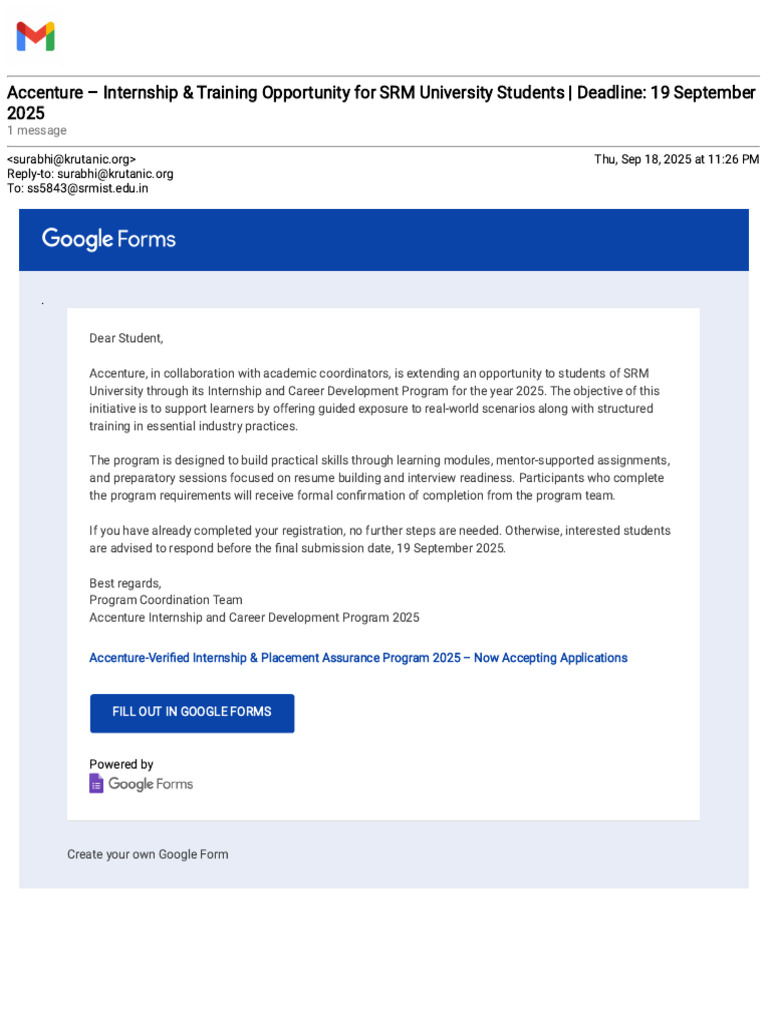 Accenture – Internship & Training Opportunity for SRM University Students | Deadline: 19 September 2025
1 message

<surabhi@krutanic.org>
Reply-to: surabhi@krutanic.org
To: ss5843@srmist.edu.in

Thu, Sep 18, 2025 at 11:26 PM

Google Forms

.

Dear Student,

Accenture, in collaboration with academic coordinators, is extending an opportunity to students of SRM University through its Internship and Career Development Program for the year 2025. The objective of this initiative is to support learners by offering guided exposure to real-world scenarios along with structured training in essential industry practices.

The program is designed to build practical skills through learning modules, mentor-supported assignments, and preparatory sessions focused on resume building and interview readiness. Participants who complete the program requirements will receive formal confirmation of completion from the program team.

If you have already completed your registration, no further steps are needed. Otherwise, interested students are advised to respond before the final submission date, 19 September 2025.

Best regards,
Program Coordination Team
Accenture Internship and Career Development Program 2025

Accenture-Verified Internship & Placement Assurance Program 2025 – Now Accepting Applications

FILL OUT IN GOOGLE FORMS

Powered by
Google Forms

Create your own Google Form